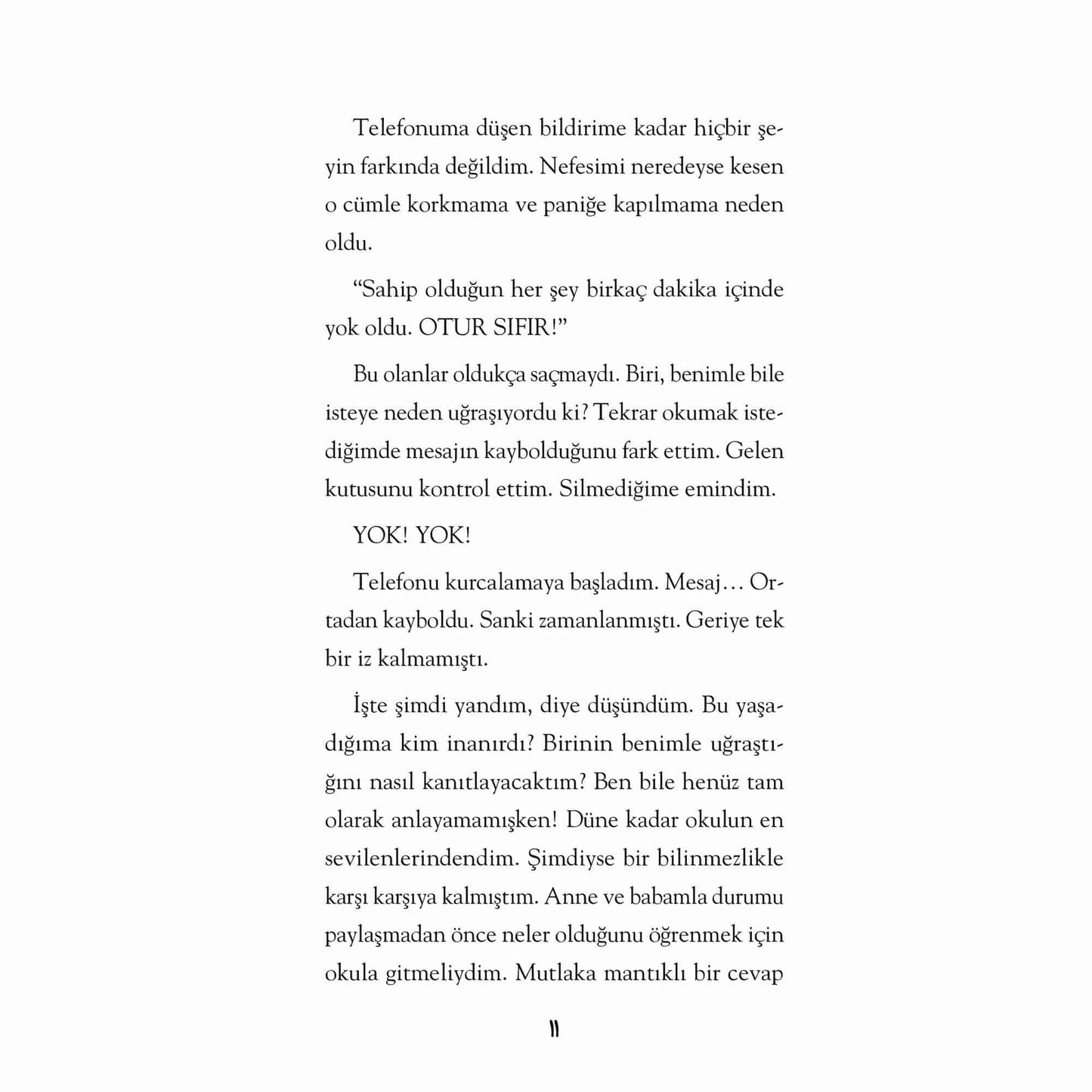 Telefonuma düşen bildirime kadar hiçbir şeyin farkında değildim. Nefesimi neredeyse kesen o cümle korkmama ve paniğe kapılmama neden oldu.

"Sahip olduğun her şey birkaç dakika içinde yok oldu. OTUR SIFIR!"

Bu olanlar oldukça saçmaydı. Biri, benimle bile isteye neden uğraşıyordu ki? Tekrar okumak istediğimde mesajın kaybolduğunu fark ettim. Gelen kutusunu kontrol ettim. Silmediğime emindim.

YOK! YOK!

Telefonu kurcalamaya başladım. Mesaj… Ortadan kayboldu. Sanki zamanlanmıştı. Geriye tek bir iz kalmamıştı.

İşte şimdi yandım, diye düşündüm. Bu yaşadığıma kim inanırdı? Birinin benimle uğraştığını nasıl kanıtlayacaktım? Ben bile henüz tam olarak anlayamamışken! Düne kadar okulun en sevilenlerindendim. Şimdiyse bir bilinmezlikle karşı karşıya kalmıştım. Anne ve babamla durumu paylaşmadan önce neler olduğunu öğrenmek için okula gitmeliydim. Mutlaka mantıklı bir cevap

11